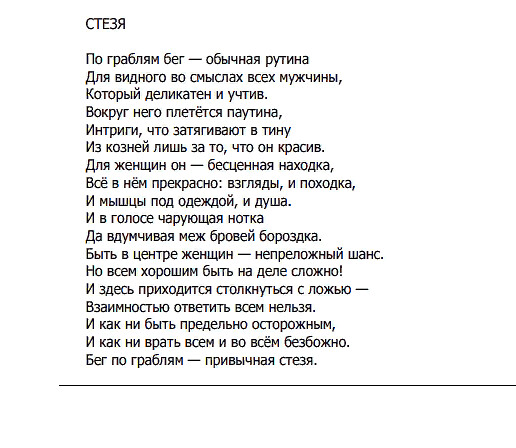 СТЕЗЯ

По граблям бег — обычная рутина
Для видного во смыслах всех мужчины,
Который деликатен и учтив.
Вокруг него плетётся паутина,
Интриги, что затягивают в тину
Из козней лишь за то, что он красив.
Для женщин он — бесценная находка,
Всё в нём прекрасно: взгляды, и походка,
И мышцы под одеждой, и душа.
И в голосе чарующая нотка
Да вдумчивая меж бровей бороздка.
Быть в центре женщин — непреложный шанс.
Но всем хорошим быть на деле сложно!
И здесь приходится столкнуться с ложью —
Взаимностью ответить всем нельзя.
И как ни быть предельно осторожным,
И как ни врать всем и во всём безбожно.
Бег по граблям — привычная стезя.